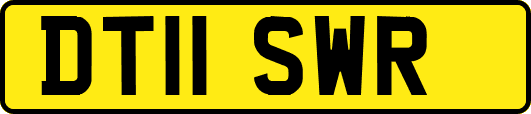 DT11 SWR